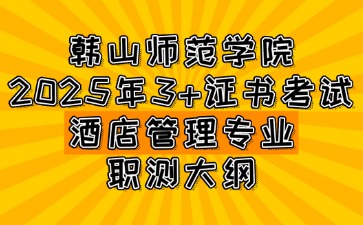 韩山师范学院
2025年3+证书考试
酒店管理专业
职测大纲